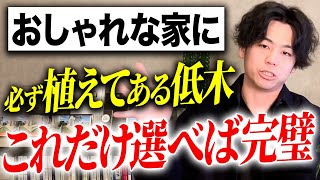 おしゃれな家に
必ず植えてある低木
これだけ選べば完璧